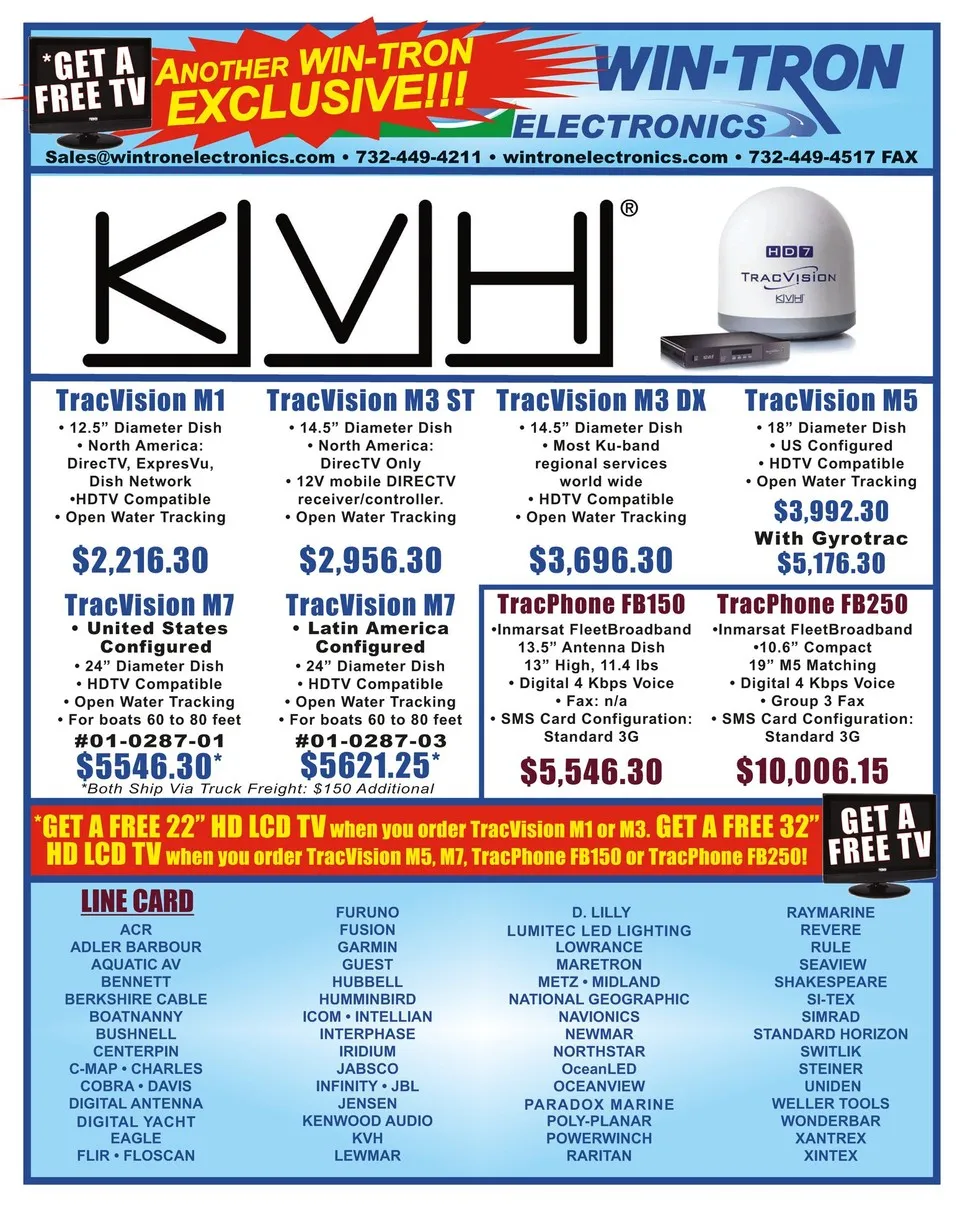 *GET A FREE TV

ANOTHER WIN-TRON EXCLUSIVE!!!

WIN-TRON ELECTRONICS

Sales@wintronelectronics.com • 732-449-4211 • wintronelectronics.com • 732-449-4517 FAX

KVH®

HD7 TRACVISION KVH

TracVision M1
• 12.5” Diameter Dish
• North America: DirecTV, ExpresVu, Dish Network
•HDTV Compatible
• Open Water Tracking
$2,216.30

TracVision M3 ST
• 14.5” Diameter Dish
• North America: DirecTV Only
• 12V mobile DIRECTV receiver/controller.
• Open Water Tracking
$2,956.30

TracVision M3 DX
• 14.5” Diameter Dish
• Most Ku-band regional services world wide
• HDTV Compatible
• Open Water Tracking
$3,696.30

TracVision M5
• 18” Diameter Dish
• US Configured
• HDTV Compatible
• Open Water Tracking
$3,992.30
With Gyrotrac
$5,176.30

TracVision M7
• United States Configured
• 24” Diameter Dish
• HDTV Compatible
• Open Water Tracking
• For boats 60 to 80 feet
#01-0287-01
$5546.30*

TracVision M7
• Latin America Configured
• 24” Diameter Dish
• HDTV Compatible
• Open Water Tracking
• For boats 60 to 80 feet
#01-0287-03
$5621.25*

*Both Ship Via Truck Freight: $150 Additional

TracPhone FB150
•Inmarsat FleetBroadband 13.5” Antenna Dish 13” High, 11.4 lbs
• Digital 4 Kbps Voice
• Fax: n/a
• SMS Card Configuration: Standard 3G
$5,546.30

TracPhone FB250
•Inmarsat FleetBroadband
•10.6” Compact 19” M5 Matching
• Digital 4 Kbps Voice
• Group 3 Fax
• SMS Card Configuration: Standard 3G
$10,006.15

*GET A FREE 22” HD LCD TV when you order TracVision M1 or M3. GET A FREE 32” HD LCD TV when you order TracVision M5, M7, TracPhone FB150 or TracPhone FB250!

GET A FREE TV

LINE CARD
ACR
ADLER BARBOUR
AQUATIC AV
BENNETT
BERKSHIRE CABLE
BOATNANNY
BUSHNELL
CENTERPIN
C-MAP • CHARLES
COBRA • DAVIS
DIGITAL ANTENNA
DIGITAL YACHT
EAGLE
FLIR • FLOSCAN

FURUNO
FUSION
GARMIN
GUEST
HUBBELL
HUMMINBIRD
ICOM • INTELLIAN
INTERPHASE
IRIDIUM
JABSCO
INFINITY • JBL
JENSEN
KENWOOD AUDIO
KVH
LEWMAR

D. LILLY
LUMITEC LED LIGHTING
LOWRANCE
MARETRON
METZ • MIDLAND
NATIONAL GEOGRAPHIC
NAVIONICS
NEWMAR
NORTHSTAR
OceanLED
OCEANVIEW
PARADOX MARINE
POLY-PLANAR
POWERWINCH
RARITAN

RAYMARINE
REVERE
RULE
SEAVIEW
SHAKESPEARE
SI-TEX
SIMRAD
STANDARD HORIZON
SWITLIK
STEINER
UNIDEN
WELLER TOOLS
WONDERBAR
XANTREX
XINTEX